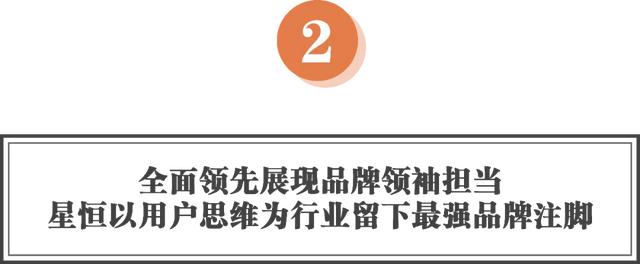 2

全面领先展现品牌领袖担当
星恒以用户思维为行业留下最强品牌注脚